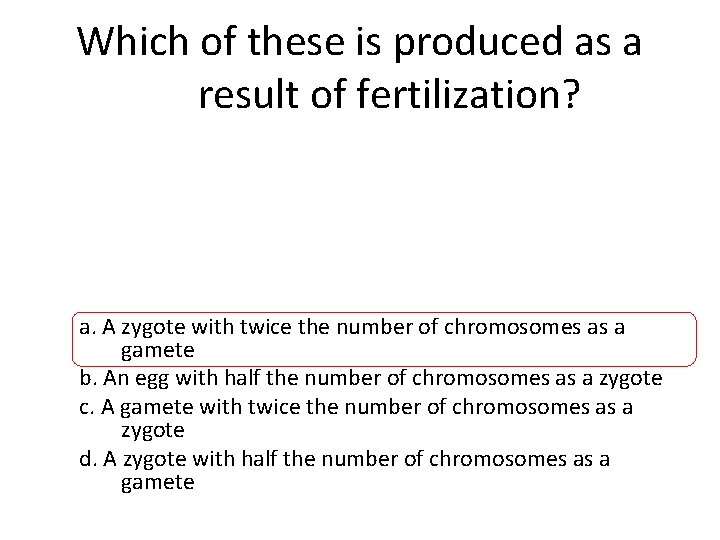 Which of these is produced as a result of fertilization?

a. A zygote with twice the number of chromosomes as a gamete
b. An egg with half the number of chromosomes as a zygote
c. A gamete with twice the number of chromosomes as a zygote
d. A zygote with half the number of chromosomes as a gamete